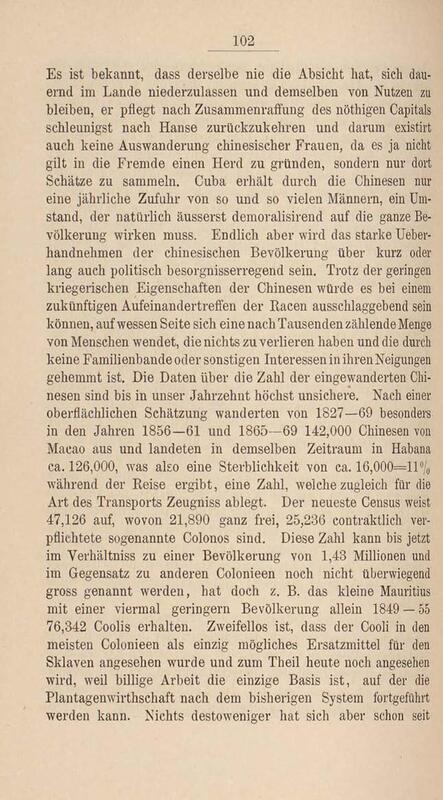 102

Es ist bekannt, dass derselbe nie die Absicht hat, sich dauernd im Lande niederzulassen und demselben von Nutzen zu bleiben, er pflegt nach Zusammenraffung des nöthigen Capitals schleunigst nach Hanse zurückzukehren und darum existirt auch keine Auswanderung chinesischer Frauen, da es ja nicht gilt in die Fremde einen Herd zu gründen, sondern nur dort Schätze zu sammeln. Cuba erhält durch die Chinesen nur eine jährliche Zufuhr von so und so vielen Männern, ein Umstand, der natürlich äusserst demoralisirend auf die ganze Bevölkerung wirken muss. Endlich aber wird das starke Ueberhandnehmen der chinesischen Bevölkerung über kurz oder lang auch politisch besorgnisserregend sein. Trotz der geringen kriegerischen Eigenschaften der Chinesen würde es bei einem zukünftigen Aufeinandertreffen der Racen ausschlaggebend sein können, auf wessen Seite sich eine nach Tausenden zählende Menge von Menschen wendet, die nichts zu verlieren haben und die durch keine Familienbande oder sonstigen Interessen in ihren Neigungen gehemmt ist. Die Daten über die Zahl der eingewanderten Chinesen sind bis in unser Jahrzehnt höchst unsichere. Nach einer oberflächlichen Schätzung wanderten von 1827—69 besonders in den Jahren 1856—61 und 1865—69 142,000 Chinesen von Macao aus und landeten in demselben Zeitraum in Habana ca. 126,000, was also eine Sterblichkeit von ca. 16,000=11% während der Reise ergibt, eine Zahl, welche zugleich für die Art des Transports Zeugniss ablegt. Der neueste Census weist 47,126 auf, wovon 21,890 ganz frei, 25,236 contraktlich verpflichtete sogenannte Colonos sind. Diese Zahl kann bis jetzt im Verhältniss zu einer Bevölkerung von 1,43 Millionen und im Gegensatz zu anderen Colonieen noch nicht überwiegend gross genannt werden, hat doch z. B. das kleine Mauritius mit einer viermal geringern Bevölkerung allein 1849—55 76,342 Coolis erhalten. Zweifellos ist, dass der Cooli in den meisten Colonieen als einzig mögliches Ersatzmittel für den Sklaven angesehen wurde und zum Theil heute noch angesehen wird, weil billige Arbeit die einzige Basis ist, auf der die Plantagenwirthschaft nach dem bisherigen System fortgeführt werden kann. Nichts destoweniger hat sich aber schon seit